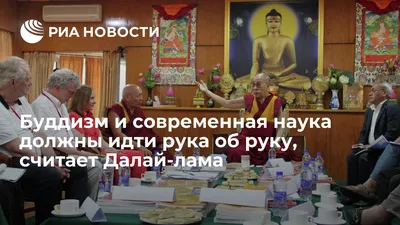 РИА НОВОСТИ

Буддизм и современная наука должны идти рука об руку, считает Далай-лама